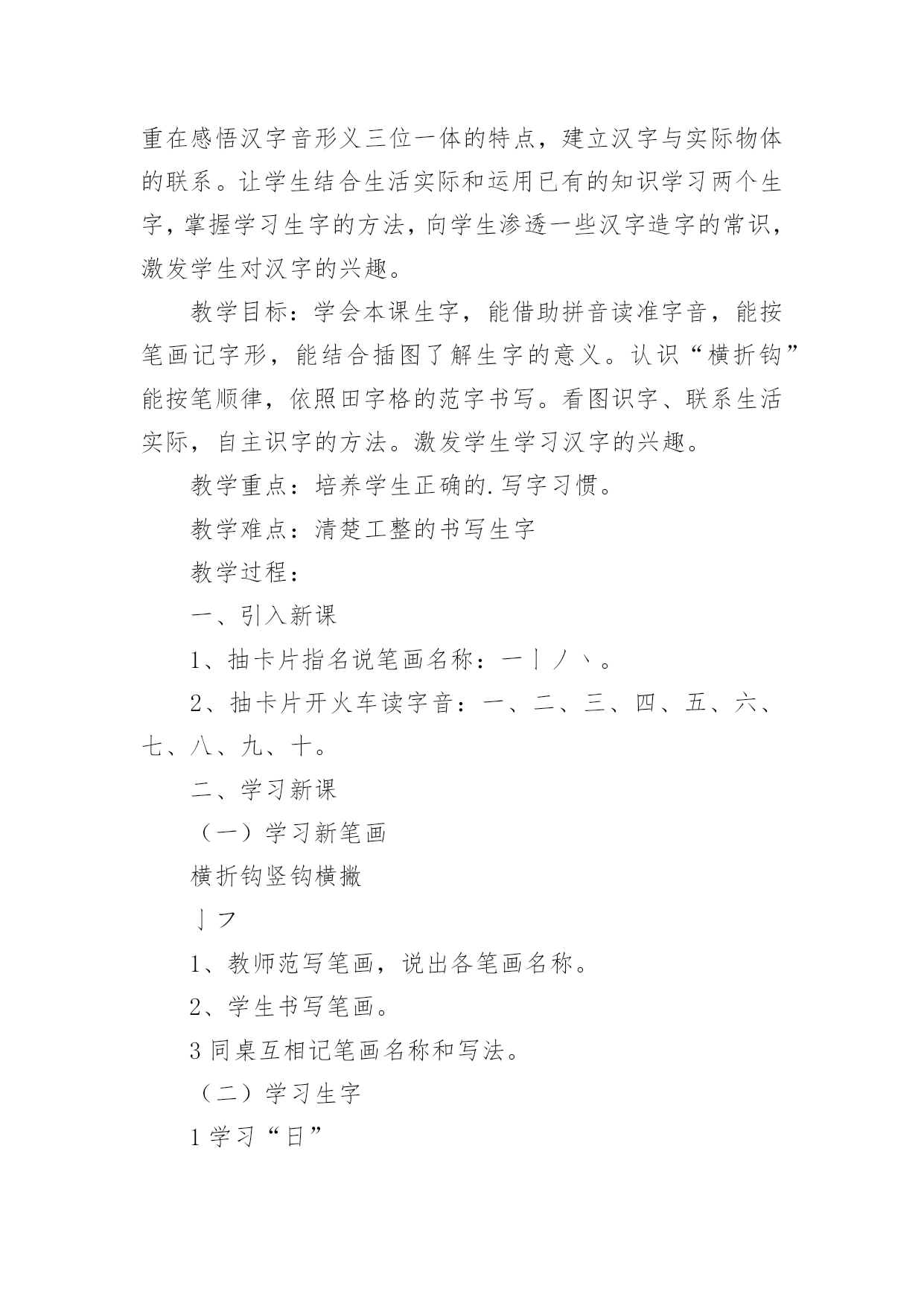 重在感悟汉字音形义三位一体的特点，建立汉字与实际物体的联系。让学生结合生活实际和运用已有的知识学习两个生字，掌握学习生字的方法，向学生渗透一些汉字造字的常识，激发学生对汉字的兴趣。

教学目标：学会本课生字，能借助拼音读准字音，能按笔画记字形，能结合插图了解生字的意义。认识“横折钩”能按笔顺律，依照田字格的范字书写。看图识字、联系生活实际，自主识字的方法。激发学生学习汉字的兴趣。

教学重点：培养学生正确的.写字习惯。

教学难点：清楚工整的书写生字

教学过程：

一、引入新课

1、抽卡片指名说笔画名称：一丨丿丶。

2、抽卡片开火车读字音：一、二、三、四、五、六、七、八、九、十。

二、学习新课

（一）学习新笔画

横折钩竖钩横撇

亅フ

1、教师范写笔画，说出各笔画名称。

2、学生书写笔画。

3 同桌互相记笔画名称和写法。

（二）学习生字

1 学习“日”